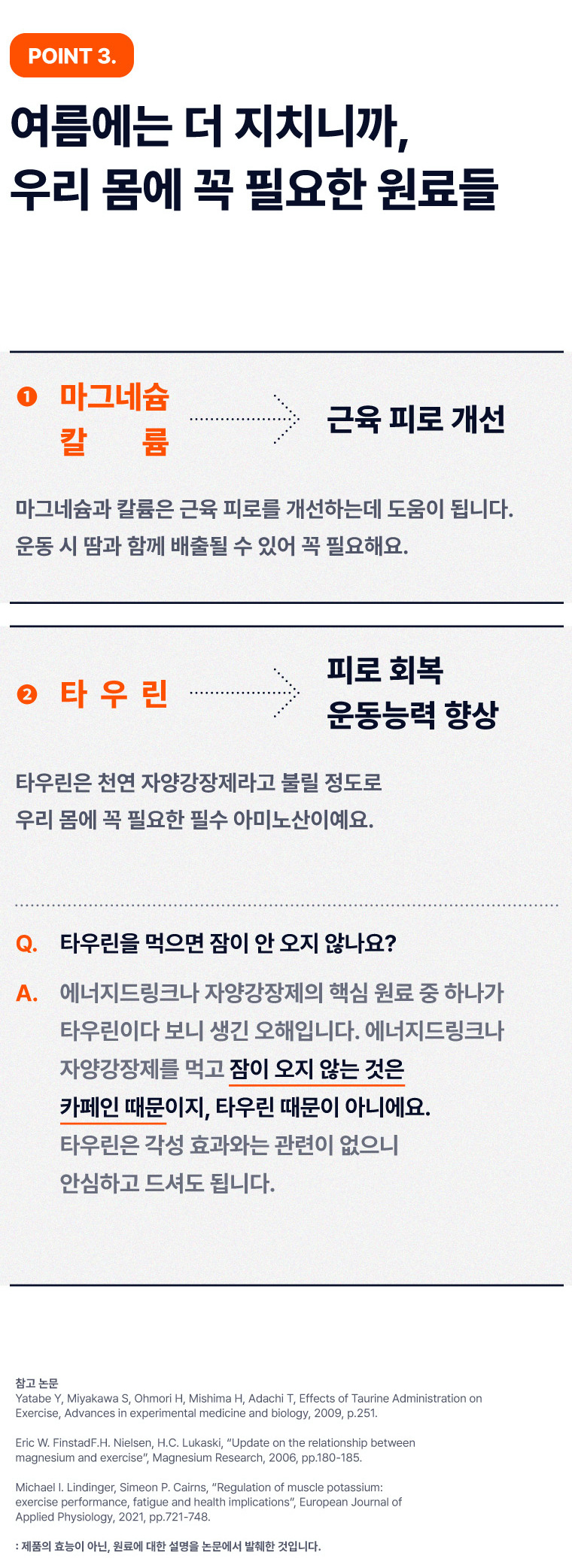 POINT 3.

여름에는 더 지치니까,
우리 몸에 꼭 필요한 원료들

❶ 마그네슘
칼 륨

근육 피로 개선

마그네슘과 칼륨은 근육 피로를 개선하는데 도움이 됩니다. 운동 시 땀과 함께 배출될 수 있어 꼭 필요해요.

❷ 타 우 린

피로 회복
운동능력 향상

타우린은 천연 자양강장제라고 불릴 정도로 우리 몸에 꼭 필요한 필수 아미노산이예요.

Q. 타우린을 먹으면 잠이 안 오지 않나요?

A. 에너지드링크나 자양강장제의 핵심 원료 중 하나가 타우린이다 보니 생긴 오해입니다. 에너지드링크나 자양강장제를 먹고 잠이 오지 않는 것은 카페인 때문이지, 타우린 때문이 아니에요. 타우린은 각성 효과와는 관련이 없으니 안심하고 드셔도 됩니다.

참고 논문
Yatabe Y, Miyakawa S, Ohmori H, Mishima H, Adachi T, Effects of Taurine Administration on Exercise, Advances in experimental medicine and biology, 2009, p.251.

Eric W. FinstadF.H. Nielsen, H.C. Lukaski, "Update on the relationship between magnesium and exercise", Magnesium Research, 2006, pp.180-185.

Michael I. Lindinger, Simeon P. Cairns, "Regulation of muscle potassium: exercise performance, fatigue and health implications", European Journal of Applied Physiology, 2021, pp.721-748.

: 제품의 효능이 아닌, 원료에 대한 설명을 논문에서 발췌한 것입니다.